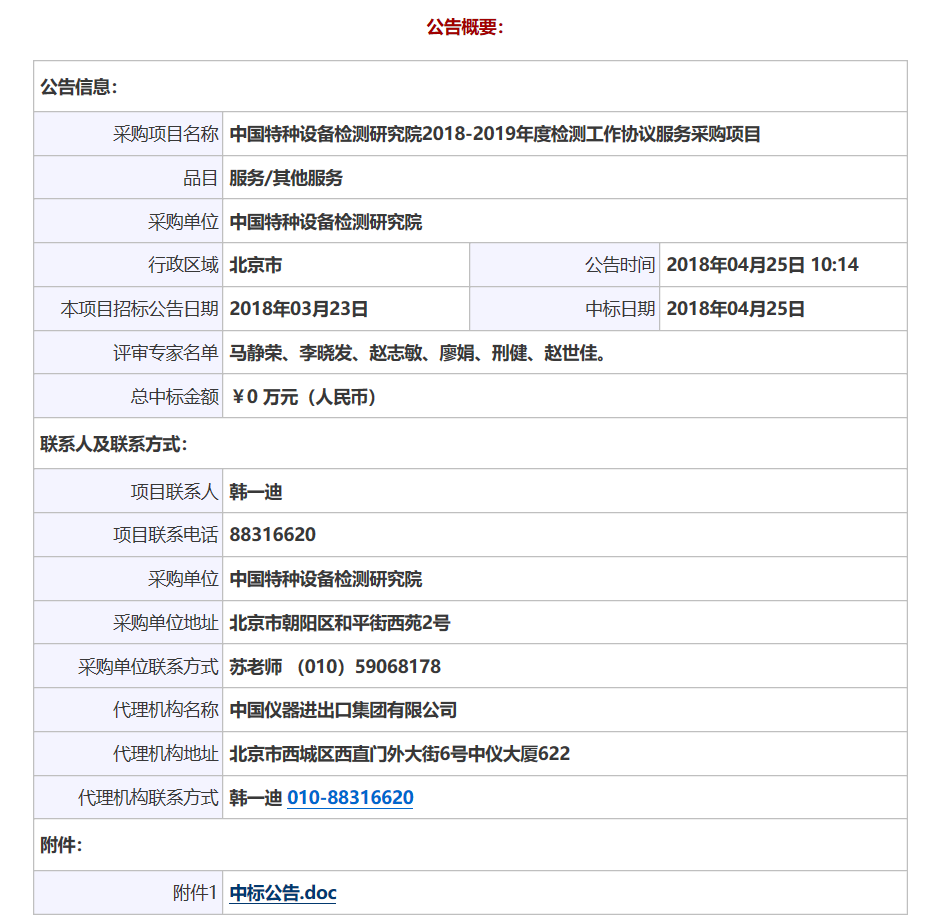 公告概要：

| 公告信息： | | | |
|---|---|---|---|
| 采购项目名称 | 中国特种设备检测研究院2018-2019年度检测工作协议服务采购项目 | | |
| 品目 | 服务/其他服务 | | |
| 采购单位 | 中国特种设备检测研究院 | | |
| 行政区域 | 北京市 | 公告时间 | 2018年04月25日 10:14 |
| 本项目招标公告日期 | 2018年03月23日 | 中标日期 | 2018年04月25日 |
| 评审专家名单 | 马静荣、李晓发、赵志敏、廖娟、刑健、赵世佳。 | | |
| 总中标金额 | ￥0 万元（人民币） | | |
| 联系人及联系方式： | | | |
| 项目联系人 | 韩一迪 | | |
| 项目联系电话 | 88316620 | | |
| 采购单位 | 中国特种设备检测研究院 | | |
| 采购单位地址 | 北京市朝阳区和平街西苑2号 | | |
| 采购单位联系方式 | 苏老师 （010）59068178 | | |
| 代理机构名称 | 中国仪器进出口集团有限公司 | | |
| 代理机构地址 | 北京市西城区西直门外大街6号中仪大厦622 | | |
| 代理机构联系方式 | 韩一迪 010-88316620 | | |
| 附件： | | | |
| 附件1 | 中标公告.doc | | |